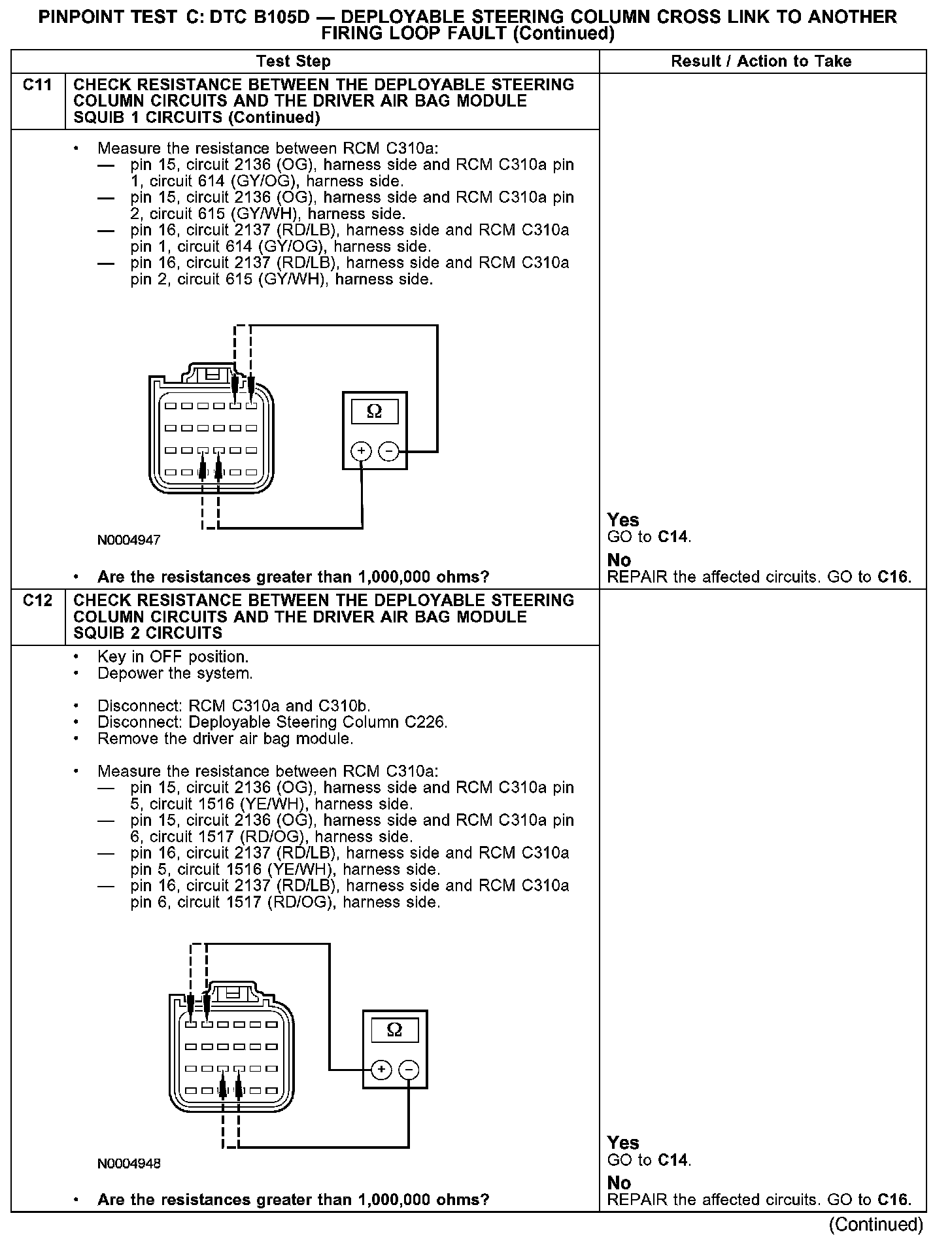 PINPOINT TEST C: DTC B105D — DEPLOYABLE STEERING COLUMN CROSS LINK TO ANOTHER FIRING LOOP FAULT (Continued)

| | Test Step | Result / Action to Take |
|---|---|---|
| C11 | CHECK RESISTANCE BETWEEN THE DEPLOYABLE STEERING COLUMN CIRCUITS AND THE DRIVER AIR BAG MODULE SQUIB 1 CIRCUITS (Continued) | |
| | • Measure the resistance between RCM C310a: — pin 15, circuit 2136 (OG), harness side and RCM C310a pin 1, circuit 614 (GY/OG), harness side. — pin 15, circuit 2136 (OG), harness side and RCM C310a pin 2, circuit 615 (GY/WH), harness side. — pin 16, circuit 2137 (RD/LB), harness side and RCM C310a pin 1, circuit 614 (GY/OG), harness side. — pin 16, circuit 2137 (RD/LB), harness side and RCM C310a pin 2, circuit 615 (GY/WH), harness side. Ω + − N0004947 • Are the resistances greater than 1,000,000 ohms? | Yes GO to C14. No REPAIR the affected circuits. GO to C16. |
| C12 | CHECK RESISTANCE BETWEEN THE DEPLOYABLE STEERING COLUMN CIRCUITS AND THE DRIVER AIR BAG MODULE SQUIB 2 CIRCUITS | |
| | • Key in OFF position. • Depower the system. • Disconnect: RCM C310a and C310b. • Disconnect: Deployable Steering Column C226. • Remove the driver air bag module. • Measure the resistance between RCM C310a: — pin 15, circuit 2136 (OG), harness side and RCM C310a pin 5, circuit 1516 (YE/WH), harness side. — pin 15, circuit 2136 (OG), harness side and RCM C310a pin 6, circuit 1517 (RD/OG), harness side. — pin 16, circuit 2137 (RD/LB), harness side and RCM C310a pin 5, circuit 1516 (YE/WH), harness side. — pin 16, circuit 2137 (RD/LB), harness side and RCM C310a pin 6, circuit 1517 (RD/OG), harness side. Ω + − N0004948 • Are the resistances greater than 1,000,000 ohms? | Yes GO to C14. No REPAIR the affected circuits. GO to C16. |

(Continued)